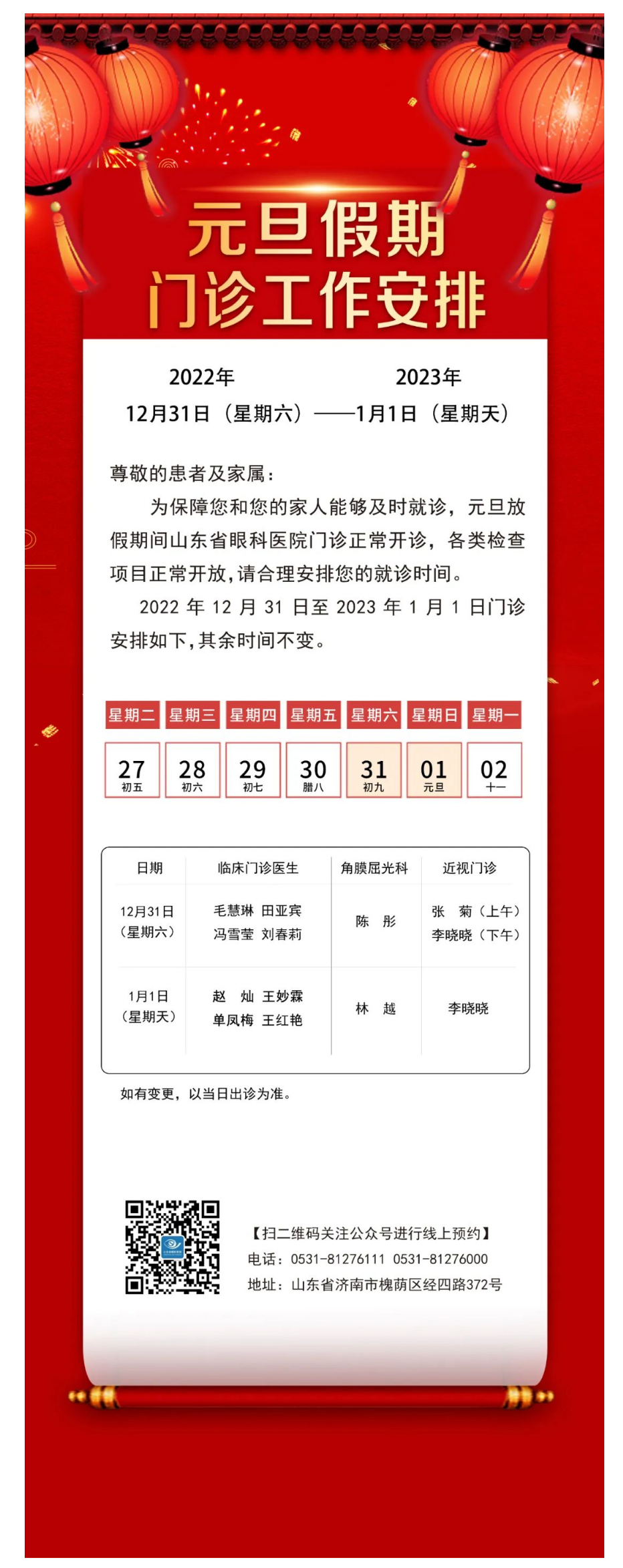 元旦假期
门诊工作安排

2022年 2023年
12月31日（星期六）——1月1日（星期天）

尊敬的患者及家属：

为保障您和您的家人能够及时就诊，元旦放假期间山东省眼科医院门诊正常开诊，各类检查项目正常开放，请合理安排您的就诊时间。

2022年12月31日至2023年1月1日门诊安排如下，其余时间不变。

| 星期二 | 星期三 | 星期四 | 星期五 | 星期六 | 星期日 | 星期一 |
|---|---|---|---|---|---|---|
| 27 初五 | 28 初六 | 29 初七 | 30 腊八 | 31 初九 | 01 元旦 | 02 十一 |

| 日期 | 临床门诊医生 | 角膜屈光科 | 近视门诊 |
|---|---|---|---|
| 12月31日（星期六） | 毛慧琳 田亚宾 冯雪莹 刘春莉 | 陈 彤 | 张 菊（上午） 李晓晓（下午） |
| 1月1日（星期天） | 赵 灿 王妙霖 单凤梅 王红艳 | 林 越 | 李晓晓 |

如有变更，以当日出诊为准。

【扫二维码关注公众号进行线上预约】
电话：0531-81276111 0531-81276000
地址：山东省济南市槐荫区经四路372号